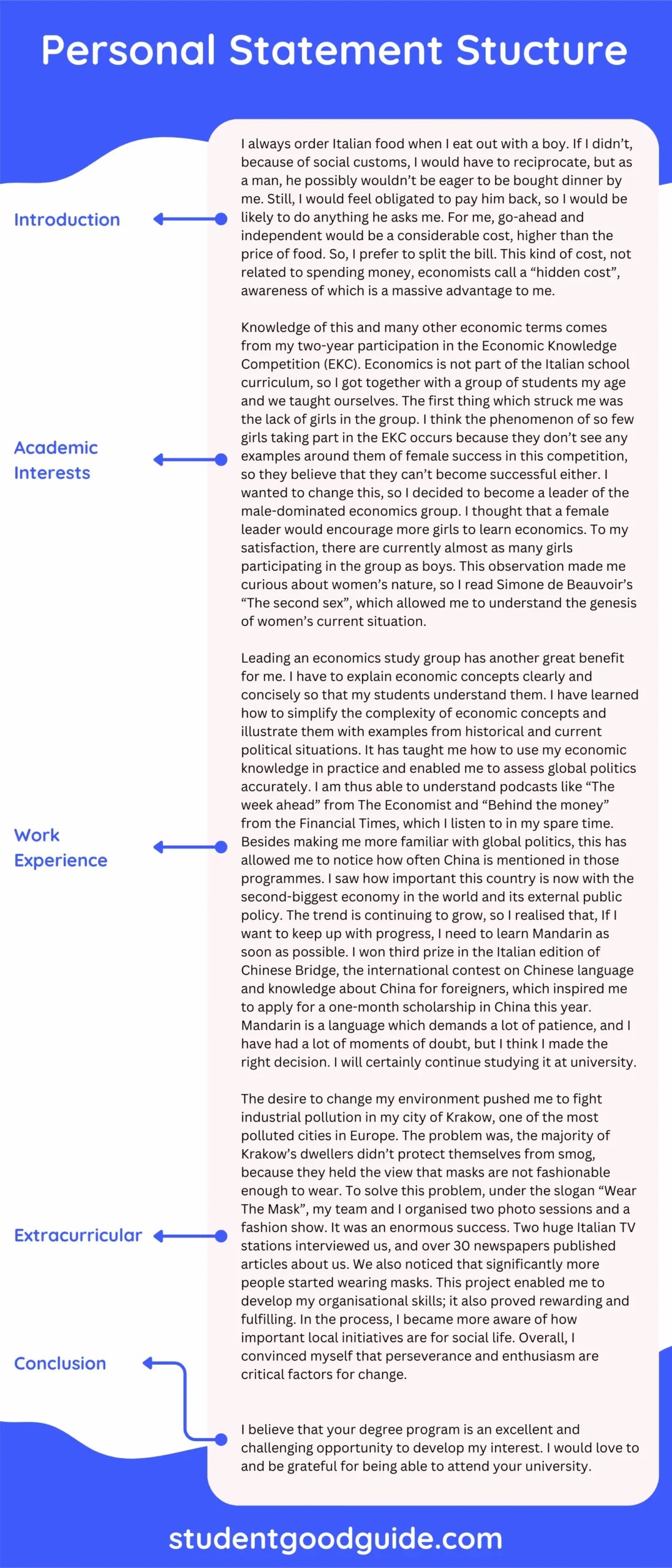 Personal Statement Stucture

Introduction

I always order Italian food when I eat out with a boy. If I didn't, because of social customs, I would have to reciprocate, but as a man, he possibly wouldn't be eager to be bought dinner by me. Still, I would feel obligated to pay him back, so I would be likely to do anything he asks me. For me, go-ahead and independent would be a considerable cost, higher than the price of food. So, I prefer to split the bill. This kind of cost, not related to spending money, economists call a "hidden cost", awareness of which is a massive advantage to me.

Academic Interests

Knowledge of this and many other economic terms comes from my two-year participation in the Economic Knowledge Competition (EKC). Economics is not part of the Italian school curriculum, so I got together with a group of students my age and we taught ourselves. The first thing which struck me was the lack of girls in the group. I think the phenomenon of so few girls taking part in the EKC occurs because they don't see any examples around them of female success in this competition, so they believe that they can't become successful either. I wanted to change this, so I decided to become a leader of the male-dominated economics group. I thought that a female leader would encourage more girls to learn economics. To my satisfaction, there are currently almost as many girls participating in the group as boys. This observation made me curious about women's nature, so I read Simone de Beauvoir's "The second sex", which allowed me to understand the genesis of women's current situation.

Work Experience

Leading an economics study group has another great benefit for me. I have to explain economic concepts clearly and concisely so that my students understand them. I have learned how to simplify the complexity of economic concepts and illustrate them with examples from historical and current political situations. It has taught me how to use my economic knowledge in practice and enabled me to assess global politics accurately. I am thus able to understand podcasts like "The week ahead" from The Economist and "Behind the money" from the Financial Times, which I listen to in my spare time. Besides making me more familiar with global politics, this has allowed me to notice how often China is mentioned in those programmes. I saw how important this country is now with the second-biggest economy in the world and its external public policy. The trend is continuing to grow, so I realised that, If I want to keep up with progress, I need to learn Mandarin as soon as possible. I won third prize in the Italian edition of Chinese Bridge, the international contest on Chinese language and knowledge about China for foreigners, which inspired me to apply for a one-month scholarship in China this year. Mandarin is a language which demands a lot of patience, and I have had a lot of moments of doubt, but I think I made the right decision. I will certainly continue studying it at university.

Extracurricular

The desire to change my environment pushed me to fight industrial pollution in my city of Krakow, one of the most polluted cities in Europe. The problem was, the majority of Krakow's dwellers didn't protect themselves from smog, because they held the view that masks are not fashionable enough to wear. To solve this problem, under the slogan "Wear The Mask", my team and I organised two photo sessions and a fashion show. It was an enormous success. Two huge Italian TV stations interviewed us, and over 30 newspapers published articles about us. We also noticed that significantly more people started wearing masks. This project enabled me to develop my organisational skills; it also proved rewarding and fulfilling. In the process, I became more aware of how important local initiatives are for social life. Overall, I convinced myself that perseverance and enthusiasm are critical factors for change.

Conclusion

I believe that your degree program is an excellent and challenging opportunity to develop my interest. I would love to and be grateful for being able to attend your university.

studentgoodguide.com